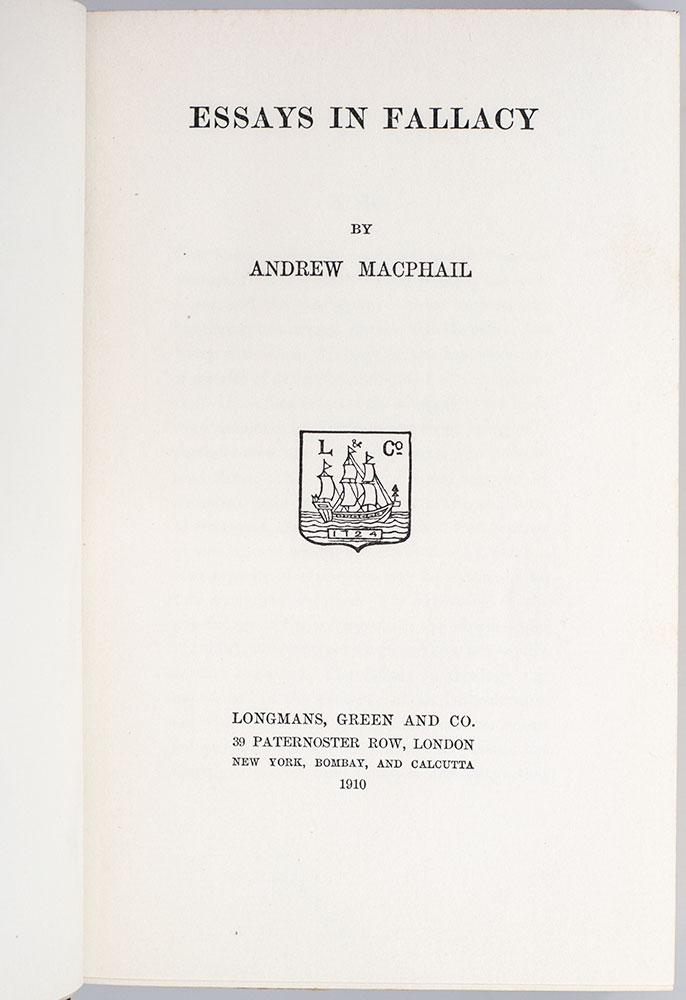 ESSAYS IN FALLACY

BY

ANDREW MACPHAIL

L & Co

1724

LONGMANS, GREEN AND CO.
39 PATERNOSTER ROW, LONDON
NEW YORK, BOMBAY, AND CALCUTTA
1910